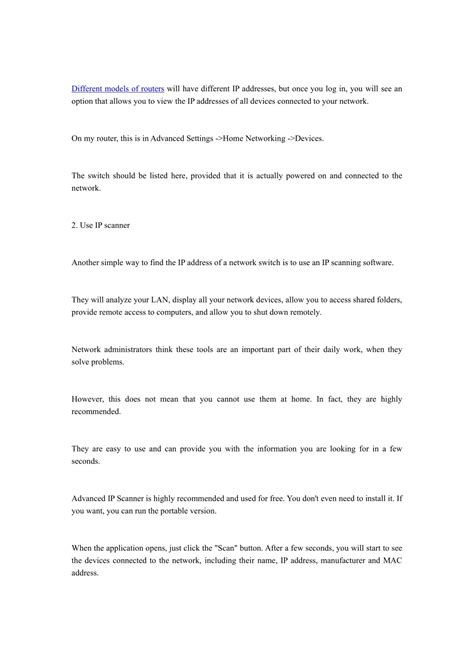 Different models of routers will have different IP addresses, but once you log in, you will see an option that allows you to view the IP addresses of all devices connected to your network.

On my router, this is in Advanced Settings ->Home Networking ->Devices.

The switch should be listed here, provided that it is actually powered on and connected to the network.

2. Use IP scanner

Another simple way to find the IP address of a network switch is to use an IP scanning software.

They will analyze your LAN, display all your network devices, allow you to access shared folders, provide remote access to computers, and allow you to shut down remotely.

Network administrators think these tools are an important part of their daily work, when they solve problems.

However, this does not mean that you cannot use them at home. In fact, they are highly recommended.

They are easy to use and can provide you with the information you are looking for in a few seconds.

Advanced IP Scanner is highly recommended and used for free. You don't even need to install it. If you want, you can run the portable version.

When the application opens, just click the "Scan" button. After a few seconds, you will start to see the devices connected to the network, including their name, IP address, manufacturer and MAC address.